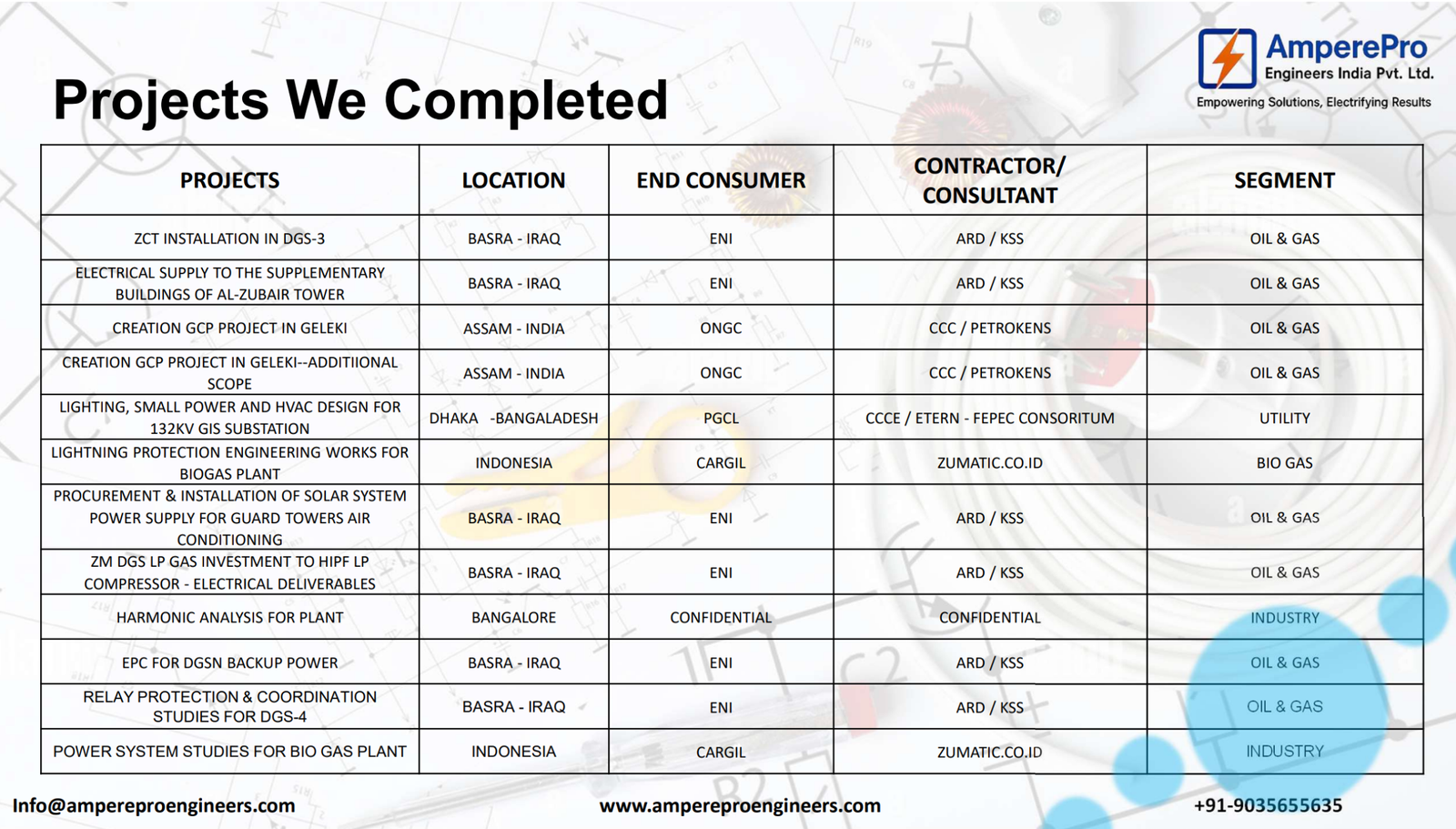 AmperePro
Engineers India Pvt. Ltd.
Empowering Solutions, Electrifying Results

Projects We Completed

| PROJECTS | LOCATION | END CONSUMER | CONTRACTOR/ CONSULTANT | SEGMENT |
|---|---|---|---|---|
| ZCT INSTALLATION IN DGS-3 | BASRA - IRAQ | ENI | ARD / KSS | OIL & GAS |
| ELECTRICAL SUPPLY TO THE SUPPLEMENTARY BUILDINGS OF AL-ZUBAIR TOWER | BASRA - IRAQ | ENI | ARD / KSS | OIL & GAS |
| CREATION GCP PROJECT IN GELEKI | ASSAM - INDIA | ONGC | CCC / PETROKENS | OIL & GAS |
| CREATION GCP PROJECT IN GELEKI--ADDITIIONAL SCOPE | ASSAM - INDIA | ONGC | CCC / PETROKENS | OIL & GAS |
| LIGHTING, SMALL POWER AND HVAC DESIGN FOR 132KV GIS SUBSTATION | DHAKA -BANGALADESH | PGCL | CCCE / ETERN - FEPEC CONSORITUM | UTILITY |
| LIGHTNING PROTECTION ENGINEERING WORKS FOR BIOGAS PLANT | INDONESIA | CARGIL | ZUMATIC.CO.ID | BIO GAS |
| PROCUREMENT & INSTALLATION OF SOLAR SYSTEM POWER SUPPLY FOR GUARD TOWERS AIR CONDITIONING | BASRA - IRAQ | ENI | ARD / KSS | OIL & GAS |
| ZM DGS LP GAS INVESTMENT TO HIPF LP COMPRESSOR - ELECTRICAL DELIVERABLES | BASRA - IRAQ | ENI | ARD / KSS | OIL & GAS |
| HARMONIC ANALYSIS FOR PLANT | BANGALORE | CONFIDENTIAL | CONFIDENTIAL | INDUSTRY |
| EPC FOR DGSN BACKUP POWER | BASRA - IRAQ | ENI | ARD / KSS | OIL & GAS |
| RELAY PROTECTION & COORDINATION STUDIES FOR DGS-4 | BASRA - IRAQ | ENI | ARD / KSS | OIL & GAS |
| POWER SYSTEM STUDIES FOR BIO GAS PLANT | INDONESIA | CARGIL | ZUMATIC.CO.ID | INDUSTRY |

Info@ampereproengineers.com www.ampereproengineers.com +91-9035655635